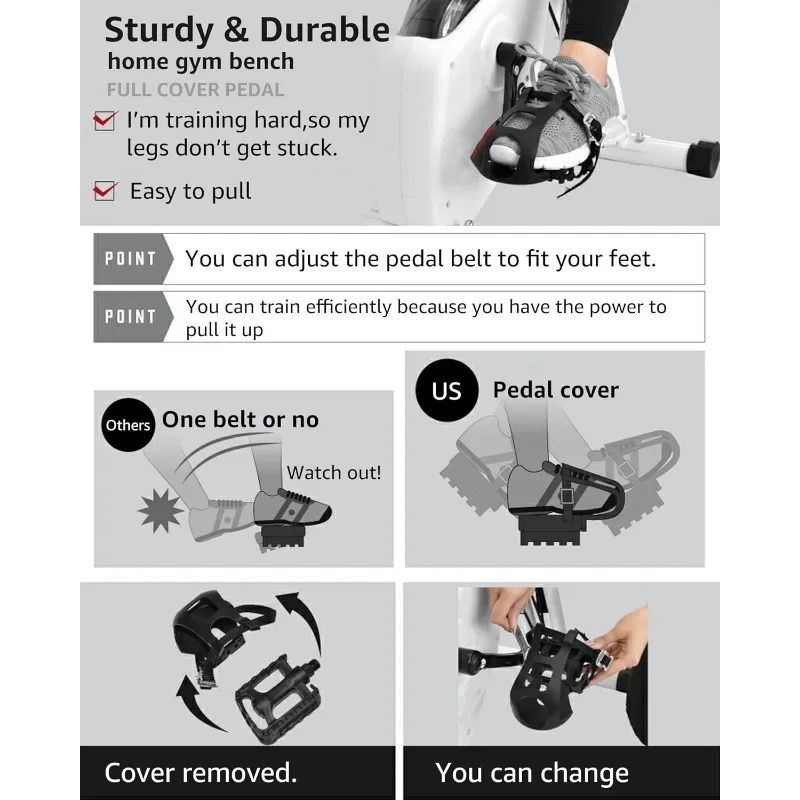 Sturdy & Durable
home gym bench
FULL COVER PEDAL

I'm training hard,so my legs don't get stuck.

Easy to pull

POINT You can adjust the pedal belt to fit your feet.

POINT You can train efficiently because you have the power to pull it up

Others One belt or no

Watch out!

US Pedal cover

Cover removed.

You can change